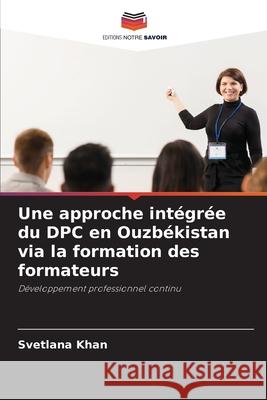 EDITIONS NOTRE SAVOIR

Une approche intégrée du DPC en Ouzbékistan via la formation des formateurs

Développement professionnel continu

Svetlana Khan

Kraina Książek